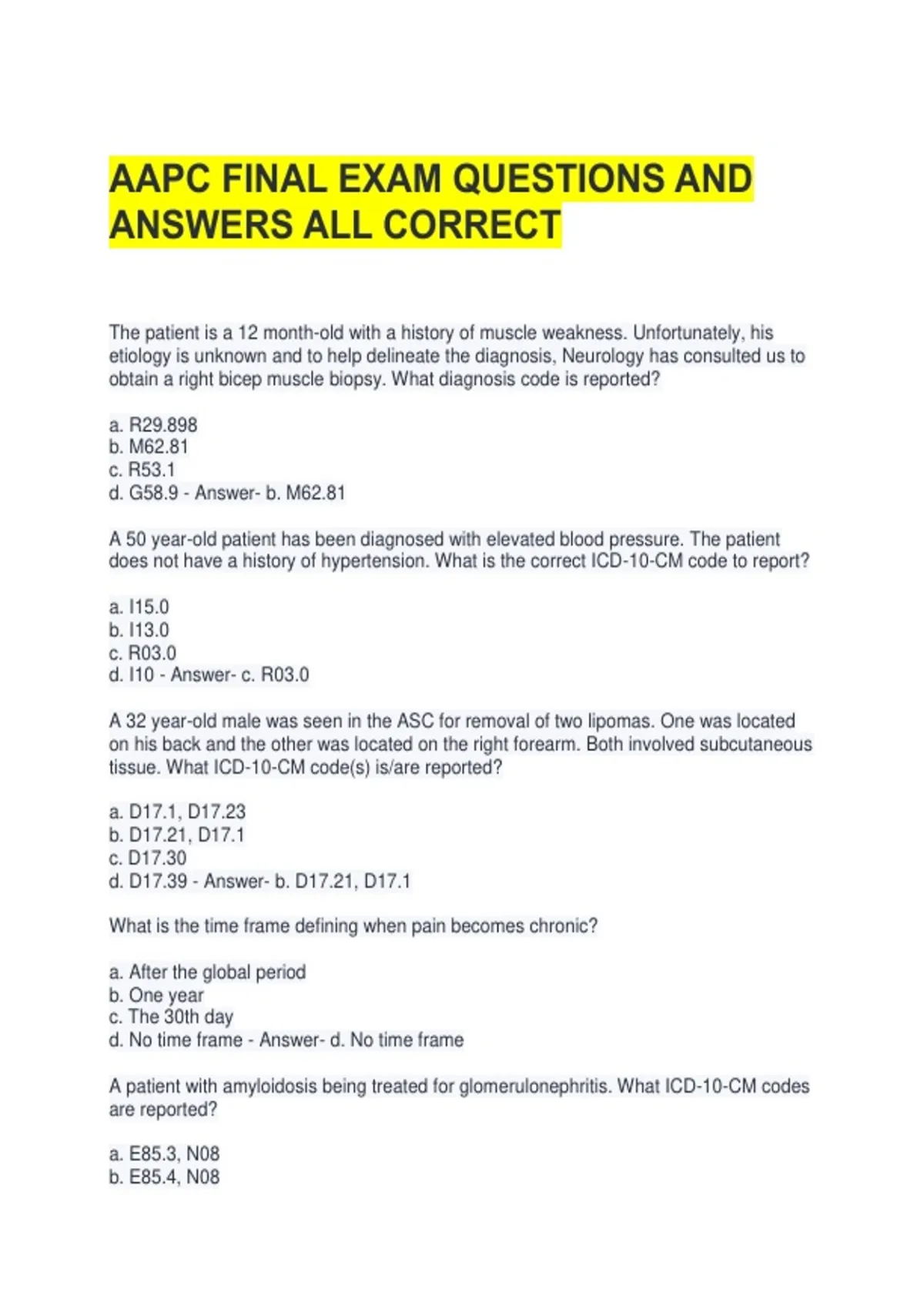 AAPC FINAL EXAM QUESTIONS AND ANSWERS ALL CORRECT

The patient is a 12 month-old with a history of muscle weakness. Unfortunately, his etiology is unknown and to help delineate the diagnosis, Neurology has consulted us to obtain a right bicep muscle biopsy. What diagnosis code is reported?

a. R29.898
b. M62.81
c. R53.1
d. G58.9 - Answer- b. M62.81

A 50 year-old patient has been diagnosed with elevated blood pressure. The patient does not have a history of hypertension. What is the correct ICD-10-CM code to report?

a. I15.0
b. I13.0
c. R03.0
d. I10 - Answer- c. R03.0

A 32 year-old male was seen in the ASC for removal of two lipomas. One was located on his back and the other was located on the right forearm. Both involved subcutaneous tissue. What ICD-10-CM code(s) is/are reported?

a. D17.1, D17.23
b. D17.21, D17.1
c. D17.30
d. D17.39 - Answer- b. D17.21, D17.1

What is the time frame defining when pain becomes chronic?

a. After the global period
b. One year
c. The 30th day
d. No time frame - Answer- d. No time frame

A patient with amyloidosis being treated for glomerulonephritis. What ICD-10-CM codes are reported?

a. E85.3, N08
b. E85.4, N08